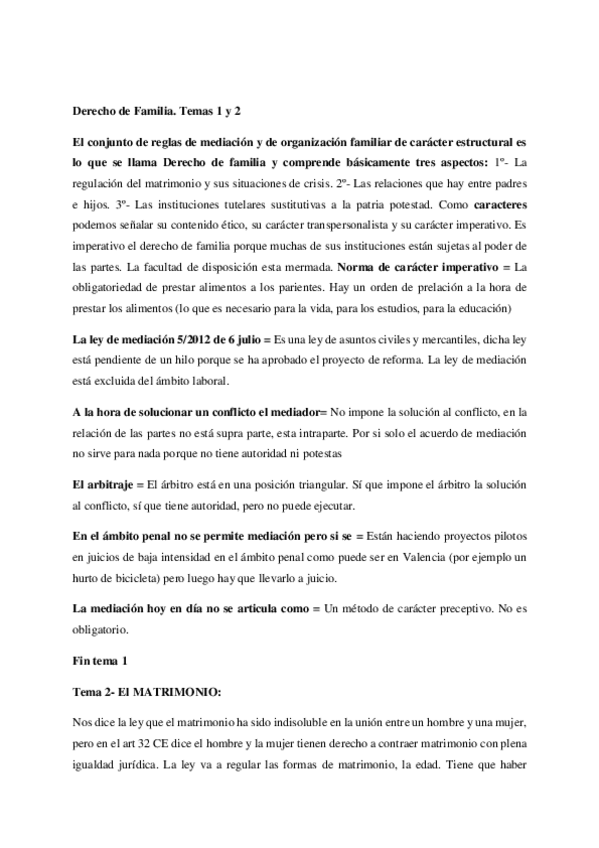 Derecho de Familia. Temas 1 y 2

El conjunto de reglas de mediación y de organización familiar de carácter estructural es lo que se llama Derecho de familia y comprende básicamente tres aspectos: 1º- La regulación del matrimonio y sus situaciones de crisis. 2º- Las relaciones que hay entre padres e hijos. 3º- Las instituciones tutelares sustitutivas a la patria potestad. Como caracteres podemos señalar su contenido ético, su carácter transpersonalista y su carácter imperativo. Es imperativo el derecho de familia porque muchas de sus instituciones están sujetas al poder de las partes. La facultad de disposición esta mermada. Norma de carácter imperativo = La obligatoriedad de prestar alimentos a los parientes. Hay un orden de prelación a la hora de prestar los alimentos (lo que es necesario para la vida, para los estudios, para la educación)

La ley de mediación 5/2012 de 6 julio = Es una ley de asuntos civiles y mercantiles, dicha ley está pendiente de un hilo porque se ha aprobado el proyecto de reforma. La ley de mediación está excluida del ámbito laboral.

A la hora de solucionar un conflicto el mediador= No impone la solución al conflicto, en la relación de las partes no está supra parte, esta intraparte. Por si solo el acuerdo de mediación no sirve para nada porque no tiene autoridad ni potestas

El arbitraje = El árbitro está en una posición triangular. Sí que impone el árbitro la solución al conflicto, sí que tiene autoridad, pero no puede ejecutar.

En el ámbito penal no se permite mediación pero si se = Están haciendo proyectos pilotos en juicios de baja intensidad en el ámbito penal como puede ser en Valencia (por ejemplo un hurto de bicicleta) pero luego hay que llevarlo a juicio.

La mediación hoy en día no se articula como = Un método de carácter preceptivo. No es obligatorio.

Fin tema 1

Tema 2- El MATRIMONIO:

Nos dice la ley que el matrimonio ha sido indisoluble en la unión entre un hombre y una mujer, pero en el art 32 CE dice el hombre y la mujer tienen derecho a contraer matrimonio con plena igualdad jurídica. La ley va a regular las formas de matrimonio, la edad. Tiene que haber